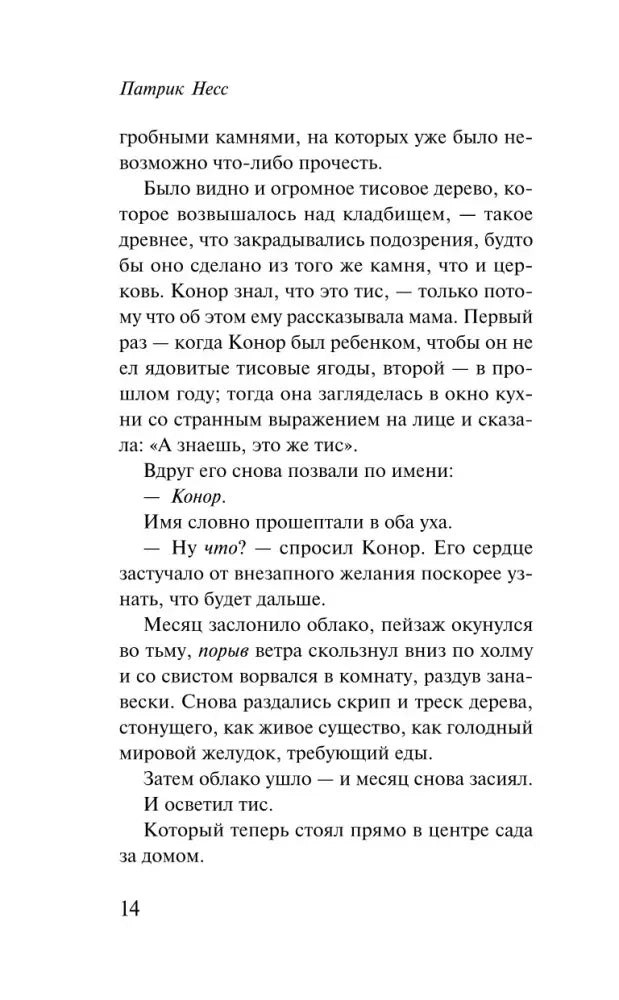 Патрик Несс

гробными камнями, на которых уже было невозможно что-либо прочесть.

Было видно и огромное тисовое дерево, которое возвышалось над кладбищем, — такое древнее, что закрадывались подозрения, будто бы оно сделано из того же камня, что и церковь. Конор знал, что это тис, — только потому что об этом ему рассказывала мама. Первый раз — когда Конор был ребенком, чтобы он не ел ядовитые тисовые ягоды, второй — в прошлом году; тогда она загляделась в окно кухни со странным выражением на лице и сказала: «А знаешь, это же тис».

Вдруг его снова позвали по имени:

— Конор.

Имя словно прошептали в оба уха.

— Ну что? — спросил Конор. Его сердце застучало от внезапного желания поскорее узнать, что будет дальше.

Месяц заслонило облако, пейзаж окунулся во тьму, порыв ветра скользнул вниз по холму и со свистом ворвался в комнату, раздув занавески. Снова раздались скрип и треск дерева, стонущего, как живое существо, как голодный мировой желудок, требующий еды.

Затем облако ушло — и месяц снова засиял.

И осветил тис.

Который теперь стоял прямо в центре сада за домом.

14